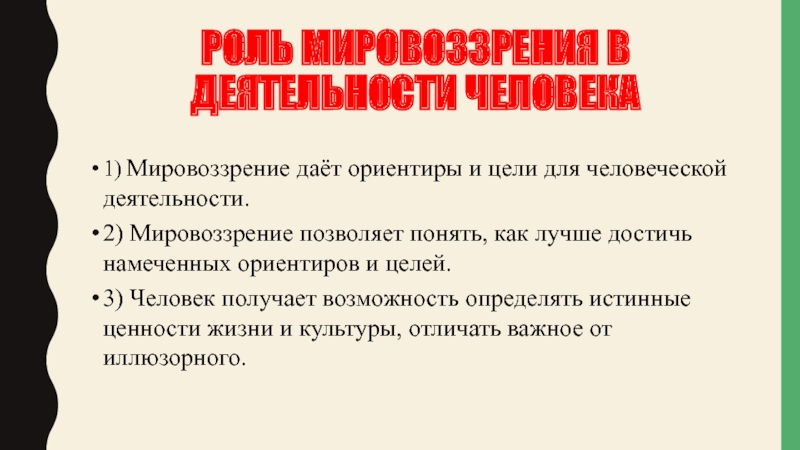 РОЛЬ МИРОВОЗЗРЕНИЯ В ДЕЯТЕЛЬНОСТИ ЧЕЛОВЕКА

• 1) Мировоззрение даёт ориентиры и цели для человеческой деятельности.

• 2) Мировоззрение позволяет понять, как лучше достичь намеченных ориентиров и целей.

• 3) Человек получает возможность определять истинные ценности жизни и культуры, отличать важное от иллюзорного.